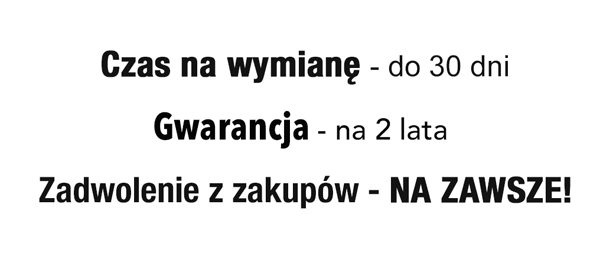 Czas na wymianę - do 30 dni

Gwarancja - na 2 lata

Zadwolenie z zakupów - NA ZAWSZE!